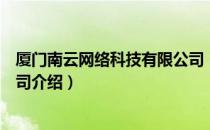 厦门南云网络科技有限公司
司介绍）